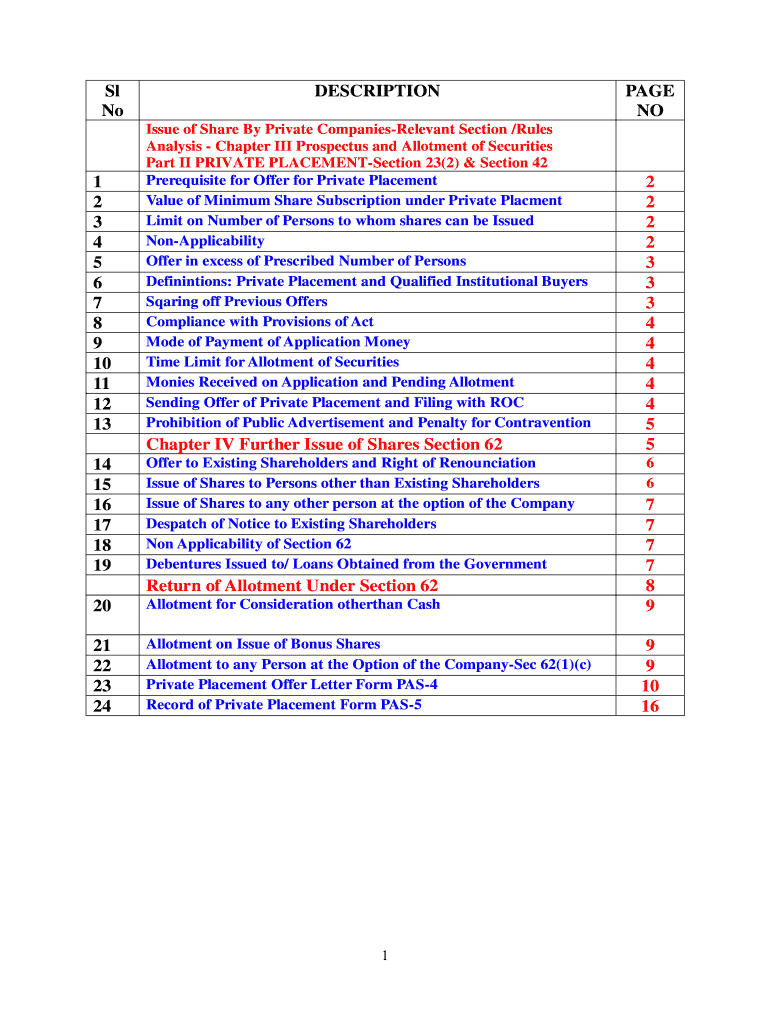 | Sl No | DESCRIPTION | PAGE NO |
|---|---|---|
| | Issue of Share By Private Companies-Relevant Section /Rules Analysis - Chapter III Prospectus and Allotment of Securities Part II PRIVATE PLACEMENT-Section 23(2) & Section 42 | |
| 1 | Prerequisite for Offer for Private Placement | 2 |
| 2 | Value of Minimum Share Subscription under Private Placment | 2 |
| 3 | Limit on Number of Persons to whom shares can be Issued | 2 |
| 4 | Non-Applicability | 2 |
| 5 | Offer in excess of Prescribed Number of Persons | 3 |
| 6 | Definintions: Private Placement and Qualified Institutional Buyers | 3 |
| 7 | Sqaring off Previous Offers | 3 |
| 8 | Compliance with Provisions of Act | 4 |
| 9 | Mode of Payment of Application Money | 4 |
| 10 | Time Limit for Allotment of Securities | 4 |
| 11 | Monies Received on Application and Pending Allotment | 4 |
| 12 | Sending Offer of Private Placement and Filing with ROC | 4 |
| 13 | Prohibition of Public Advertisement and Penalty for Contravention | 5 |
| | Chapter IV Further Issue of Shares Section 62 | 5 |
| 14 | Offer to Existing Shareholders and Right of Renounciation | 6 |
| 15 | Issue of Shares to Persons other than Existing Shareholders | 6 |
| 16 | Issue of Shares to any other person at the option of the Company | 7 |
| 17 | Despatch of Notice to Existing Shareholders | 7 |
| 18 | Non Applicability of Section 62 | 7 |
| 19 | Debentures Issued to/ Loans Obtained from the Government | 7 |
| | Return of Allotment Under Section 62 | 8 |
| 20 | Allotment for Consideration otherthan Cash | 9 |
| 21 | Allotment on Issue of Bonus Shares | 9 |
| 22 | Allotment to any Person at the Option of the Company-Sec 62(1)(c) | 9 |
| 23 | Private Placement Offer Letter Form PAS-4 | 10 |
| 24 | Record of Private Placement Form PAS-5 | 16 |

1